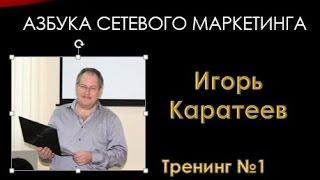 АЗБУКА СЕТЕВОГО МАРКЕТИНГА

Игорь Каратеев

Тренинг №1